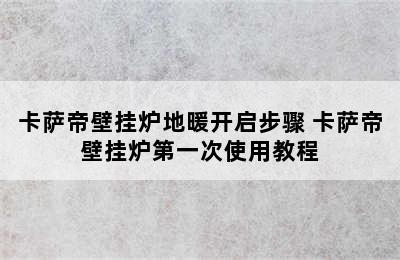 卡萨帝壁挂炉地暖开启步骤 卡萨帝壁挂炉第一次使用教程